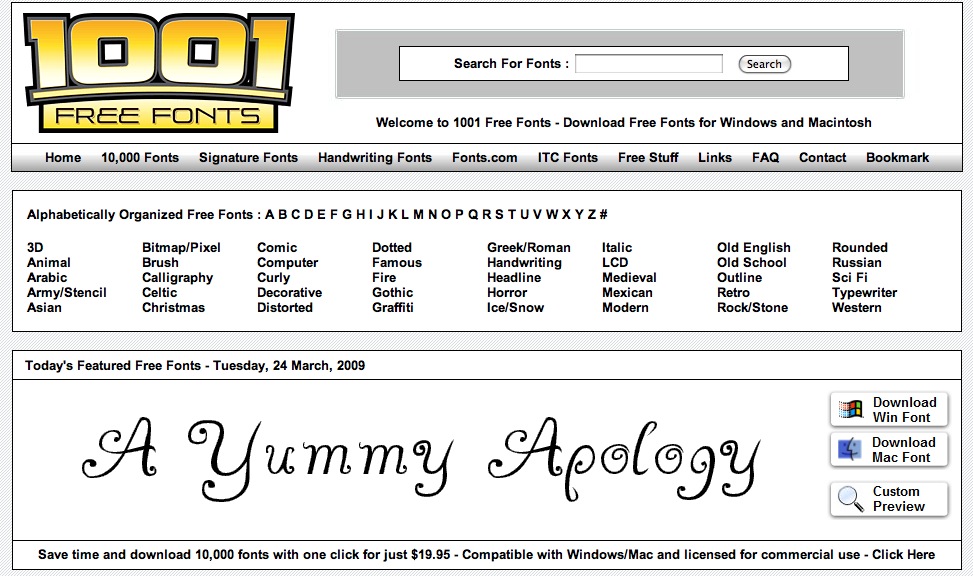 1001 FREE FONTS

Search For Fonts : Search

Welcome to 1001 Free Fonts - Download Free Fonts for Windows and Macintosh

Home 10,000 Fonts Signature Fonts Handwriting Fonts Fonts.com ITC Fonts Free Stuff Links FAQ Contact Bookmark

Alphabetically Organized Free Fonts : A B C D E F G H I J K L M N O P Q R S T U V W X Y Z #

3D
Animal
Arabic
Army/Stencil
Asian

Bitmap/Pixel
Brush
Calligraphy
Celtic
Christmas

Comic
Computer
Curly
Decorative
Distorted

Dotted
Famous
Fire
Gothic
Graffiti

Greek/Roman
Handwriting
Headline
Horror
Ice/Snow

Italic
LCD
Medieval
Mexican
Modern

Old English
Old School
Outline
Retro
Rock/Stone

Rounded
Russian
Sci Fi
Typewriter
Western

Today's Featured Free Fonts - Tuesday, 24 March, 2009

A Yummy Apology

Download Win Font

Download Mac Font

Custom Preview

Save time and download 10,000 fonts with one click for just $19.95 - Compatible with Windows/Mac and licensed for commercial use - Click Here